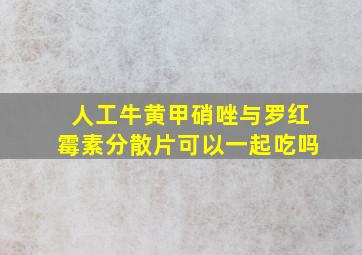 人工牛黄甲硝唑与罗红霉素分散片可以一起吃吗